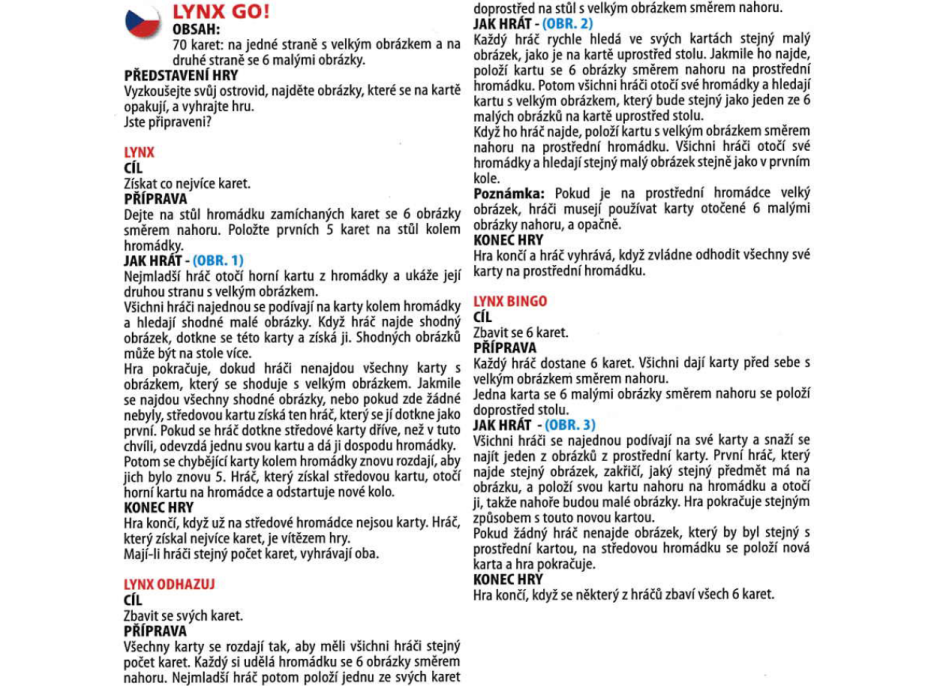 LYNX GO!

OBSAH:
70 karet: na jedné straně s velkým obrázkem a na druhé straně se 6 malými obrázky.

PŘEDSTAVENÍ HRY
Vyzkoušejte svůj ostrovid, najděte obrázky, které se na kartě opakují, a vyhrajte hru.
Jste připraveni?

LYNX
CÍL
Získat co nejvíce karet.
PŘÍPRAVA
Dejte na stůl hromádku zamíchaných karet se 6 obrázky směrem nahoru. Položte prvních 5 karet na stůl kolem hromádky.
JAK HRÁT - (OBR. 1)
Nejmladší hráč otočí horní kartu z hromádky a ukáže její druhou stranu s velkým obrázkem.
Všichni hráči najednou se podívají na karty kolem hromádky a hledají shodné malé obrázky. Když hráč najde shodný obrázek, dotkne se této karty a získá ji. Shodných obrázků může být na stole více.
Hra pokračuje, dokud hráči nenajdou všechny karty s obrázkem, který se shoduje s velkým obrázkem. Jakmile se najdou všechny shodné obrázky, nebo pokud zde žádné nebyly, středovou kartu získá ten hráč, který se jí dotkne jako první. Pokud se hráč dotkne středové karty dříve, než v tuto chvíli, odevzdá jednu svou kartu a dá ji dospodu hromádky.
Potom se chybějící karty kolem hromádky znovu rozdají, aby jich bylo znovu 5. Hráč, který získal středovou kartu, otočí horní kartu na hromádce a odstartuje nové kolo.
KONEC HRY
Hra končí, když už na středové hromádce nejsou karty. Hráč, který získal nejvíce karet, je vítězem hry.
Mají-li hráči stejný počet karet, vyhrávají oba.

LYNX ODHAZUJ
CÍL
Zbavit se svých karet.
PŘÍPRAVA
Všechny karty se rozdají tak, aby měli všichni hráči stejný počet karet. Každý si udělá hromádku se 6 obrázky směrem nahoru. Nejmladší hráč potom položí jednu ze svých karet doprostřed na stůl s velkým obrázkem směrem nahoru.
JAK HRÁT - (OBR. 2)
Každý hráč rychle hledá ve svých kartách stejný malý obrázek, jako je na kartě uprostřed stolu. Jakmile ho najde, položí kartu se 6 obrázky směrem nahoru na prostřední hromádku. Potom všichni hráči otočí své hromádky a hledají kartu s velkým obrázkem, který bude stejný jako jeden ze 6 malých obrázků na kartě uprostřed stolu.
Když ho hráč najde, položí kartu s velkým obrázkem směrem nahoru na prostřední hromádku. Všichni hráči otočí své hromádky a hledají stejný malý obrázek stejně jako v prvním kole.
Poznámka: Pokud je na prostřední hromádce velký obrázek, hráči musejí používat karty otočené 6 malými obrázky nahoru, a opačně.
KONEC HRY
Hra končí a hráč vyhrává, když zvládne odhodit všechny své karty na prostřední hromádku.

LYNX BINGO
CÍL
Zbavit se 6 karet.
PŘÍPRAVA
Každý hráč dostane 6 karet. Všichni dají karty před sebe s velkým obrázkem směrem nahoru.
Jedna karta se 6 malými obrázky směrem nahoru se položí doprostřed stolu.
JAK HRÁT - (OBR. 3)
Všichni hráči se najednou podívají na své karty a snaží se najít jeden z obrázků z prostřední karty. První hráč, který najde stejný obrázek, zakřičí, jaký stejný předmět má na obrázku, a položí svou kartu nahoru na hromádku a otočí ji, takže nahoře budou malé obrázky. Hra pokračuje stejným způsobem s touto novou kartou.
Pokud žádný hráč nenajde obrázek, který by byl stejný s prostřední kartou, na středovou hromádku se položí nová karta a hra pokračuje.
KONEC HRY
Hra končí, když se některý z hráčů zbaví všech 6 karet.